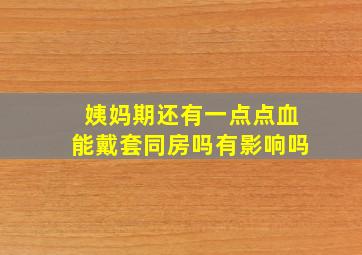 姨妈期还有一点点血
能戴套同房吗有影响吗